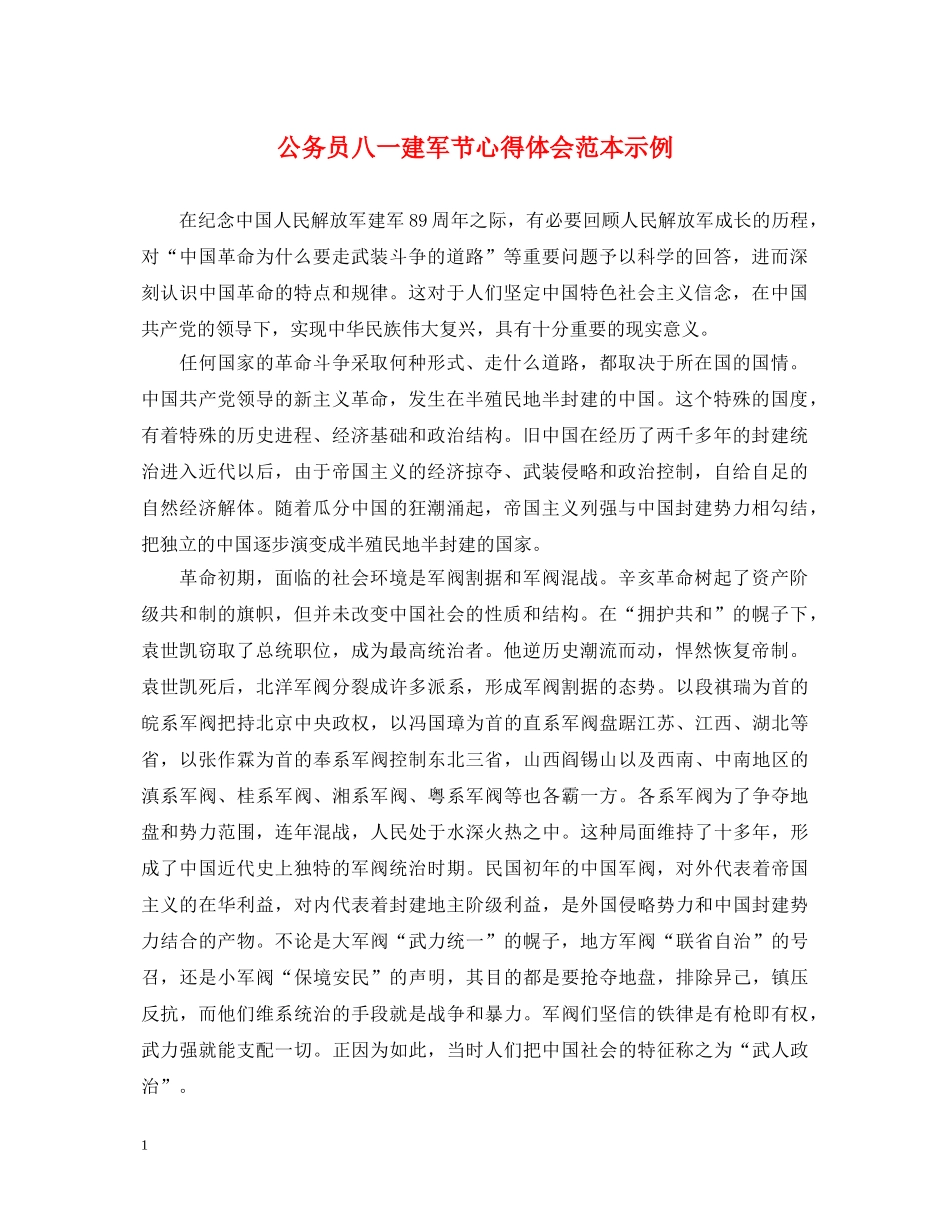 公务员八一建军节心得体会范本示例

在纪念中国人民解放军建军89周年之际，有必要回顾人民解放军成长的历程，对“中国革命为什么要走武装斗争的道路”等重要问题予以科学的回答，进而深刻认识中国革命的特点和规律。这对于人们坚定中国特色社会主义信念，在中国共产党的领导下，实现中华民族伟大复兴，具有十分重要的现实意义。

任何国家的革命斗争采取何种形式、走什么道路，都取决于所在国的国情。中国共产党领导的新主义革命，发生在半殖民地半封建的中国。这个特殊的国度，有着特殊的历史进程、经济基础和政治结构。旧中国在经历了两千多年的封建统治进入近代以后，由于帝国主义的经济掠夺、武装侵略和政治控制，自给自足的自然经济解体。随着瓜分中国的狂潮涌起，帝国主义列强与中国封建势力相勾结，把独立的中国逐步演变成半殖民地半封建的国家。

革命初期，面临的社会环境是军阀割据和军阀混战。辛亥革命树起了资产阶级共和制的旗帜，但并未改变中国社会的性质和结构。在“拥护共和”的幌子下，袁世凯窃取了总统职位，成为最高统治者。他逆历史潮流而动，悍然恢复帝制。袁世凯死后，北洋军阀分裂成许多派系，形成军阀割据的态势。以段祺瑞为首的皖系军阀把持北京中央政权，以冯国璋为首的直系军阀盘踞江苏、江西、湖北等省，以张作霖为首的奉系军阀控制东北三省，山西阎锡山以及西南、中南地区的滇系军阀、桂系军阀、湘系军阀、粤系军阀等也各霸一方。各系军阀为了争夺地盘和势力范围，连年混战，人民处于水深火热之中。这种局面维持了十多年，形成了中国近代史上独特的军阀统治时期。民国初年的中国军阀，对外代表着帝国主义的在华利益，对内代表着封建地主阶级利益，是外国侵略势力和中国封建势力结合的产物。不论是大军阀“武力统一”的幌子，地方军阀“联省自治”的号召，还是小军阀“保境安民”的声明，其目的都是要抢夺地盘，排除异己，镇压反抗，而他们维系统治的手段就是战争和暴力。军阀们坚信的铁律是有枪即有权，武力强就能支配一切。正因为如此，当时人们把中国社会的特征称之为“武人政治”。

1